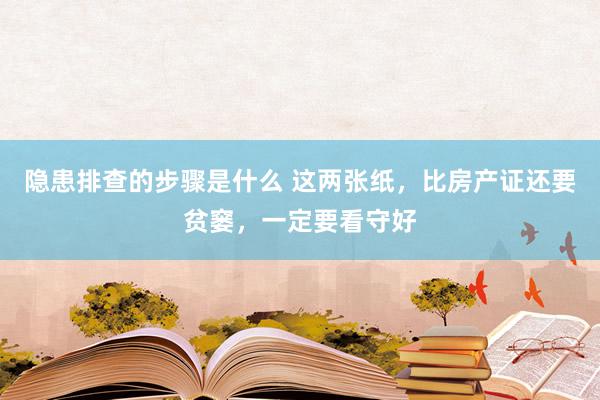 隐患排查的步骤是什么 这两张纸，比房产证还要贫窭，一定要看守好